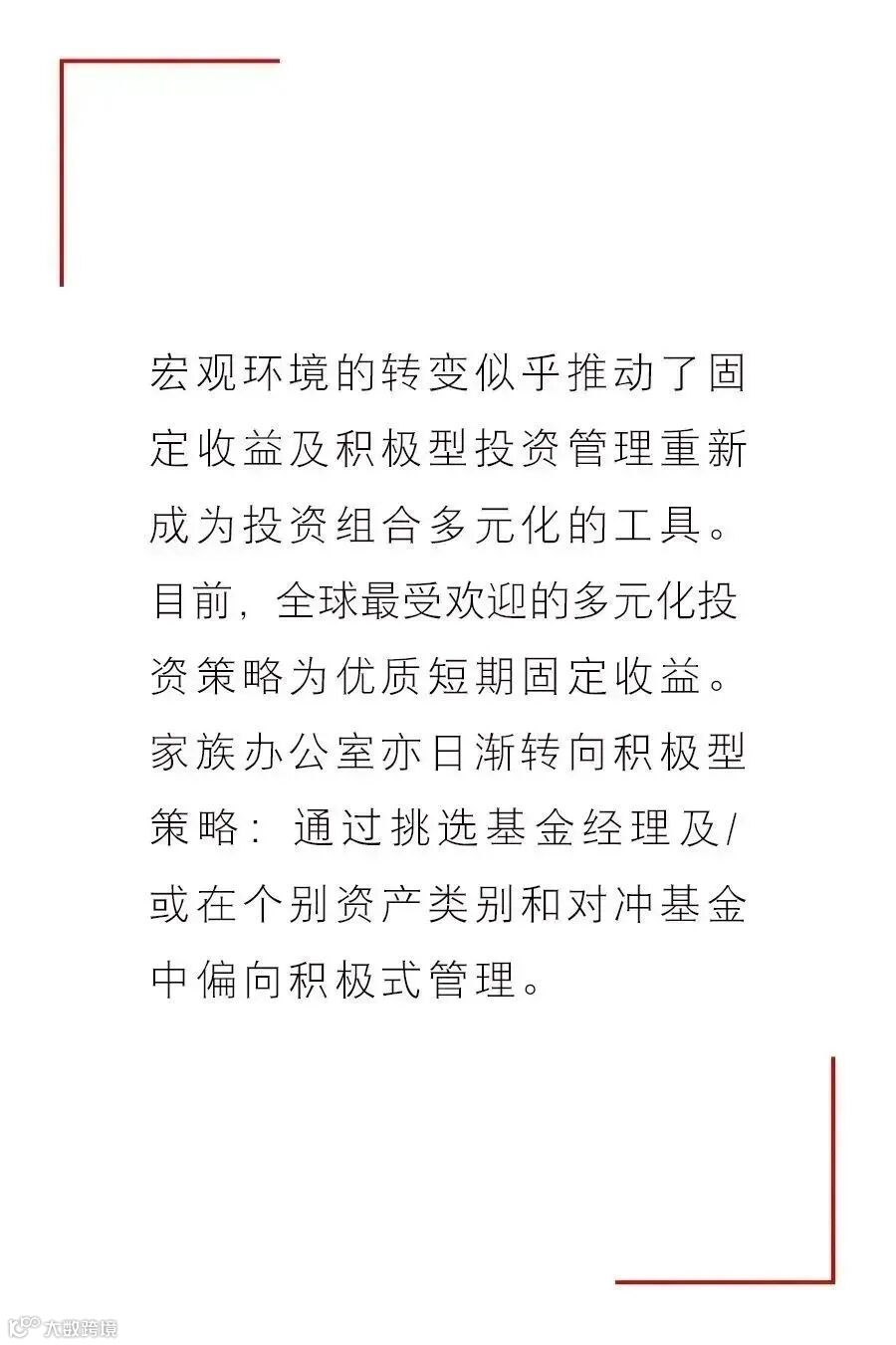 宏观环境的转变似乎推动了固定收益及积极型投资管理重新成为投资组合多元化的工具。目前，全球最受欢迎的多元化投资策略为优质短期固定收益。家族办公室亦日渐转向积极型策略：通过挑选基金经理及/或在个别资产类别和对冲基金中偏向积极式管理。

大数跨境